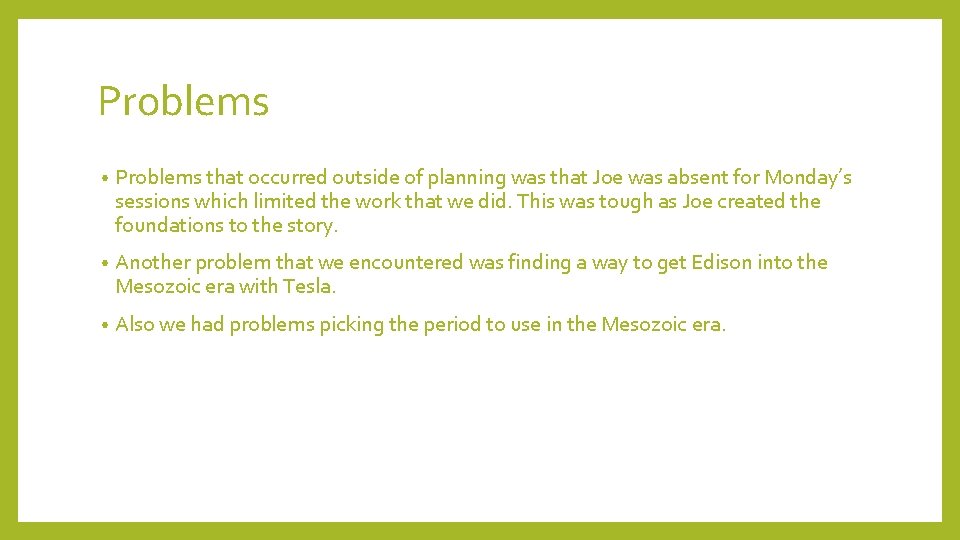 Problems

• Problems that occurred outside of planning was that Joe was absent for Monday's sessions which limited the work that we did. This was tough as Joe created the foundations to the story.

• Another problem that we encountered was finding a way to get Edison into the Mesozoic era with Tesla.

• Also we had problems picking the period to use in the Mesozoic era.